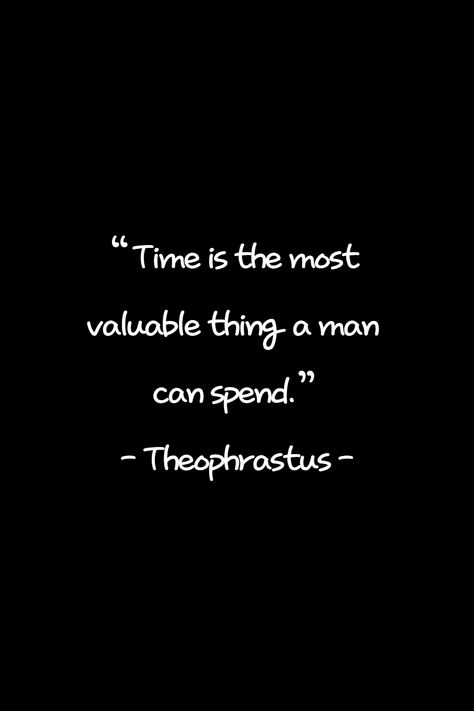 “Time is the most valuable thing a man can spend.”

- Theophrastus -